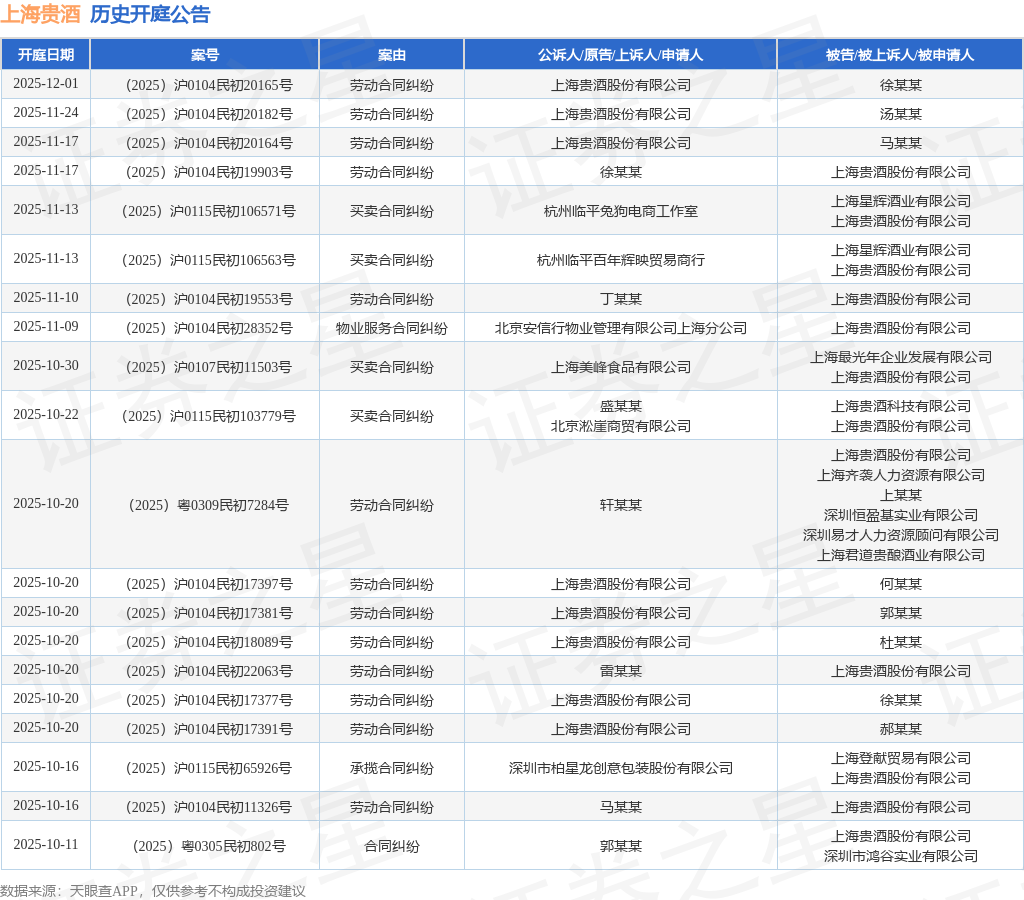 上海贵酒 历史开庭公告

| 开庭日期 | 案号 | 案由 | 公诉人/原告/上诉人/申请人 | 被告/被上诉人/被申请人 |
|---|---|---|---|---|
| 2025-12-01 | （2025）沪0104民初20165号 | 劳动合同纠纷 | 上海贵酒股份有限公司 | 徐某某 |
| 2025-11-24 | （2025）沪0104民初20182号 | 劳动合同纠纷 | 上海贵酒股份有限公司 | 汤某某 |
| 2025-11-17 | （2025）沪0104民初20164号 | 劳动合同纠纷 | 上海贵酒股份有限公司 | 马某某 |
| 2025-11-17 | （2025）沪0104民初19903号 | 劳动合同纠纷 | 徐某某 | 上海贵酒股份有限公司 |
| 2025-11-13 | （2025）沪0115民初106571号 | 买卖合同纠纷 | 杭州临平兔狗电商工作室 | 上海星辉酒业有限公司 上海贵酒股份有限公司 |
| 2025-11-13 | （2025）沪0115民初106563号 | 买卖合同纠纷 | 杭州临平百年辉映贸易商行 | 上海星辉酒业有限公司 上海贵酒股份有限公司 |
| 2025-11-10 | （2025）沪0104民初19553号 | 劳动合同纠纷 | 丁某某 | 上海贵酒股份有限公司 |
| 2025-11-09 | （2025）沪0104民初28352号 | 物业服务合同纠纷 | 北京安信行物业管理有限公司上海分公司 | 上海贵酒股份有限公司 |
| 2025-10-30 | （2025）沪0107民初11503号 | 买卖合同纠纷 | 上海美峰食品有限公司 | 上海最光年企业发展有限公司 上海贵酒股份有限公司 |
| 2025-10-22 | （2025）沪0115民初103779号 | 买卖合同纠纷 | 盛某某 北京淞崖商贸有限公司 | 上海贵酒科技有限公司 上海贵酒股份有限公司 |
| 2025-10-20 | （2025）粤0309民初7284号 | 劳动合同纠纷 | 轩某某 | 上海贵酒股份有限公司 上海齐袭人力资源有限公司 上某某 深圳恒盈基实业有限公司 深圳易才人力资源顾问有限公司 上海君道贵酿酒业有限公司 |
| 2025-10-20 | （2025）沪0104民初17397号 | 劳动合同纠纷 | 上海贵酒股份有限公司 | 何某某 |
| 2025-10-20 | （2025）沪0104民初17381号 | 劳动合同纠纷 | 上海贵酒股份有限公司 | 郭某某 |
| 2025-10-20 | （2025）沪0104民初18089号 | 劳动合同纠纷 | 上海贵酒股份有限公司 | 杜某某 |
| 2025-10-20 | （2025）沪0104民初22063号 | 劳动合同纠纷 | 雷某某 | 上海贵酒股份有限公司 |
| 2025-10-20 | （2025）沪0104民初17377号 | 劳动合同纠纷 | 上海贵酒股份有限公司 | 徐某某 |
| 2025-10-20 | （2025）沪0104民初17391号 | 劳动合同纠纷 | 上海贵酒股份有限公司 | 郝某某 |
| 2025-10-16 | （2025）沪0115民初65926号 | 承揽合同纠纷 | 深圳市柏星龙创意包装股份有限公司 | 上海登献贸易有限公司 上海贵酒股份有限公司 |
| 2025-10-16 | （2025）沪0104民初11326号 | 劳动合同纠纷 | 马某某 | 上海贵酒股份有限公司 |
| 2025-10-11 | （2025）粤0305民初802号 | 合同纠纷 | 郭某某 | 上海贵酒股份有限公司 深圳市鸿谷实业有限公司 |

数据来源：天眼查APP，仅供参考不构成投资建议